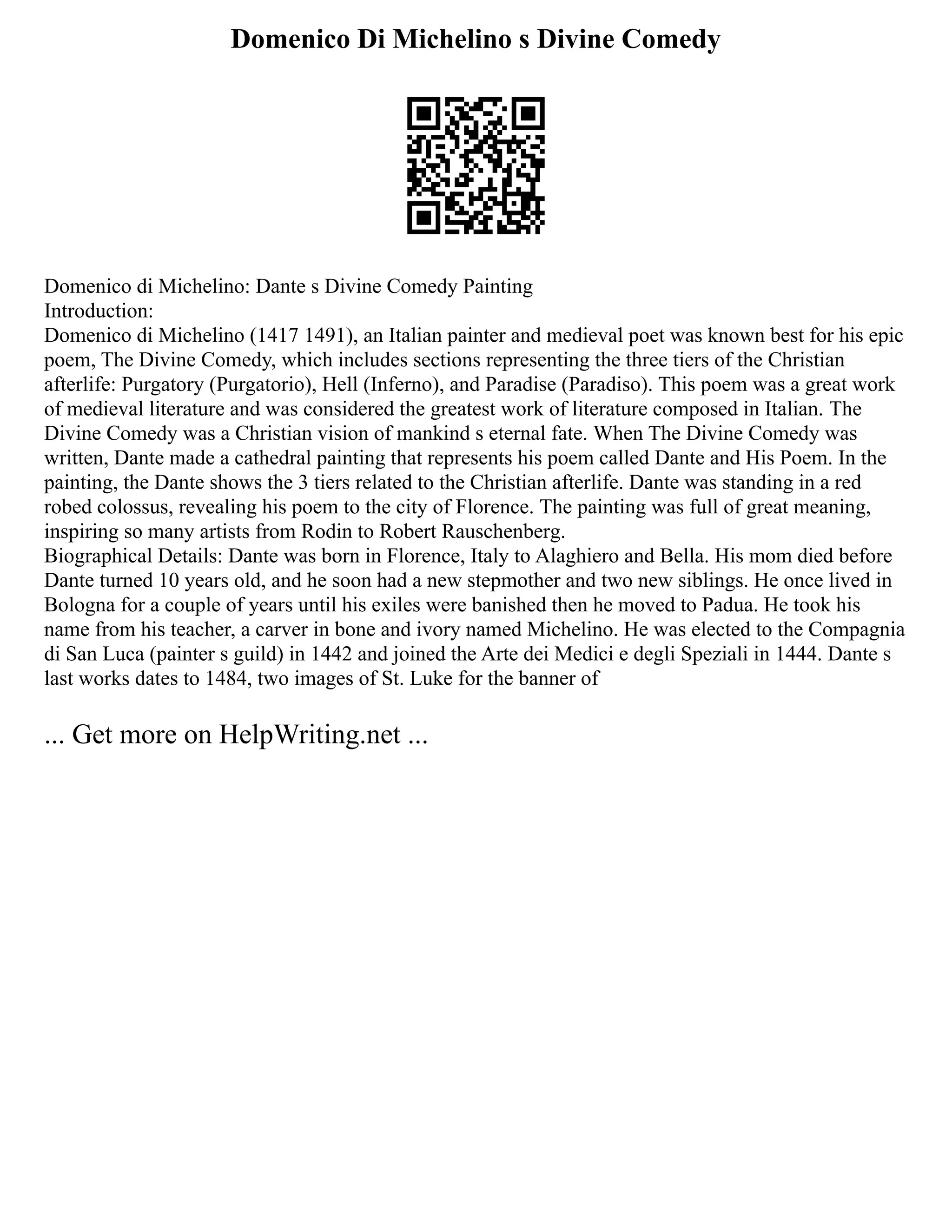 Domenico Di Michelino s Divine Comedy

Domenico di Michelino: Dante s Divine Comedy Painting
Introduction:
Domenico di Michelino (1417 1491), an Italian painter and medieval poet was known best for his epic poem, The Divine Comedy, which includes sections representing the three tiers of the Christian afterlife: Purgatory (Purgatorio), Hell (Inferno), and Paradise (Paradiso). This poem was a great work of medieval literature and was considered the greatest work of literature composed in Italian. The Divine Comedy was a Christian vision of mankind s eternal fate. When The Divine Comedy was written, Dante made a cathedral painting that represents his poem called Dante and His Poem. In the painting, the Dante shows the 3 tiers related to the Christian afterlife. Dante was standing in a red robed colossus, revealing his poem to the city of Florence. The painting was full of great meaning, inspiring so many artists from Rodin to Robert Rauschenberg.
Biographical Details: Dante was born in Florence, Italy to Alaghiero and Bella. His mom died before Dante turned 10 years old, and he soon had a new stepmother and two new siblings. He once lived in Bologna for a couple of years until his exiles were banished then he moved to Padua. He took his name from his teacher, a carver in bone and ivory named Michelino. He was elected to the Compagnia di San Luca (painter s guild) in 1442 and joined the Arte dei Medici e degli Speziali in 1444. Dante s last works dates to 1484, two images of St. Luke for the banner of

... Get more on HelpWriting.net ...